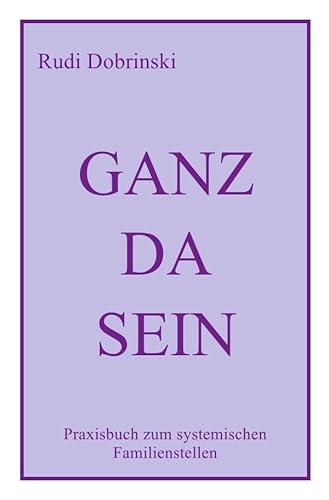 Rudi Dobrinski

GANZ
DA
SEIN

Praxisbuch zum systemischen
Familienstellen